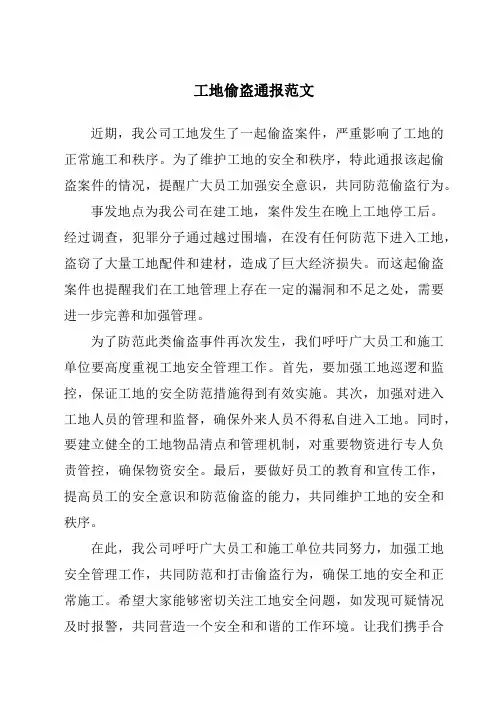 工地偷盗通报范文

近期，我公司工地发生了一起偷盗案件，严重影响了工地的正常施工和秩序。为了维护工地的安全和秩序，特此通报该起偷盗案件的情况，提醒广大员工加强安全意识，共同防范偷盗行为。

事发地点为我公司在建工地，案件发生在晚上工地停工后。经过调查，犯罪分子通过越过围墙，在没有任何防范下进入工地，盗窃了大量工地配件和建材，造成了巨大经济损失。而这起偷盗案件也提醒我们在工地管理上存在一定的漏洞和不足之处，需要进一步完善和加强管理。

为了防范此类偷盗事件再次发生，我们呼吁广大员工和施工单位要高度重视工地安全管理工作。首先，要加强工地巡逻和监控，保证工地的安全防范措施得到有效实施。其次，加强对进入工地人员的管理和监督，确保外来人员不得私自进入工地。同时，要建立健全的工地物品清点和管理机制，对重要物资进行专人负责管控，确保物资安全。最后，要做好员工的教育和宣传工作，提高员工的安全意识和防范偷盗的能力，共同维护工地的安全和秩序。

在此，我公司呼吁广大员工和施工单位共同努力，加强工地安全管理工作，共同防范和打击偷盗行为，确保工地的安全和正常施工。希望大家能够密切关注工地安全问题，如发现可疑情况及时报警，共同营造一个安全和和谐的工作环境。让我们携手合